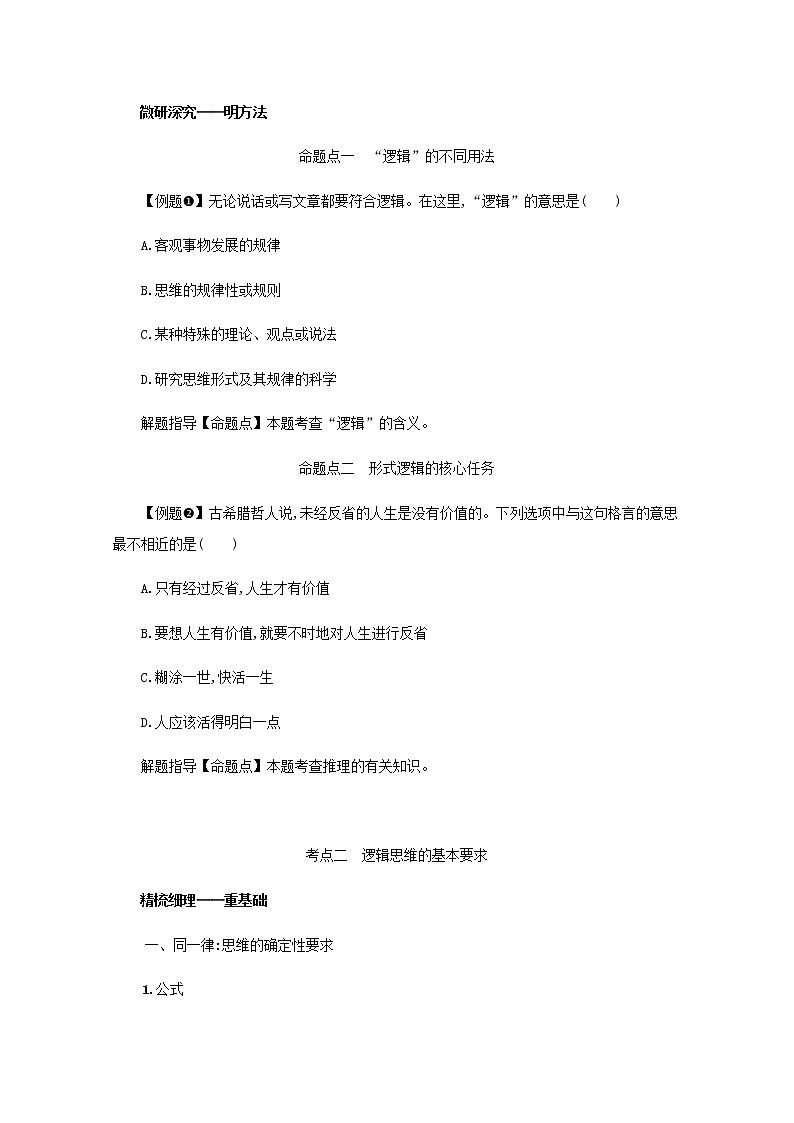 微研深究——明方法

命题点一　“逻辑”的不同用法

【例题❶】无论说话或写文章都要符合逻辑。在这里,“逻辑”的意思是(　　)

A.客观事物发展的规律

B.思维的规律性或规则

C.某种特殊的理论、观点或说法

D.研究思维形式及其规律的科学

解题指导【命题点】本题考查“逻辑”的含义。

命题点二　形式逻辑的核心任务

【例题❷】古希腊哲人说,未经反省的人生是没有价值的。下列选项中与这句格言的意思最不相近的是(　　)

A.只有经过反省,人生才有价值

B.要想人生有价值,就要不时地对人生进行反省

C.糊涂一世,快活一生

D.人应该活得明白一点

解题指导【命题点】本题考查推理的有关知识。

考点二　逻辑思维的基本要求

精梳细理——重基础

一、同一律:思维的确定性要求

1.公式